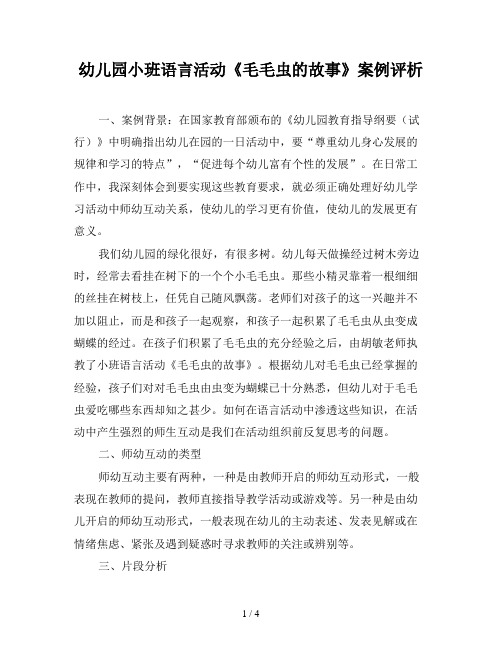 幼儿园小班语言活动《毛毛虫的故事》案例评析

一、案例背景：在国家教育部颁布的《幼儿园教育指导纲要（试行）》中明确指出幼儿在园的一日活动中，要“尊重幼儿身心发展的规律和学习的特点”，“促进每个幼儿富有个性的发展”。在日常工作中，我深刻体会到要实现这些教育要求，就必须正确处理好幼儿学习活动中师幼互动关系，使幼儿的学习更有价值，使幼儿的发展更有意义。

我们幼儿园的绿化很好，有很多树。幼儿每天做操经过树木旁边时，经常去看挂在树下的一个个小毛毛虫。那些小精灵靠着一根细细的丝挂在树枝上，任凭自己随风飘荡。老师们对孩子的这一兴趣并不加以阻止，而是和孩子一起观察，和孩子一起积累了毛毛虫从虫变成蝴蝶的经过。在孩子们积累了毛毛虫的充分经验之后，由胡敏老师执教了小班语言活动《毛毛虫的故事》。根据幼儿对毛毛虫已经掌握的经验，孩子们对对毛毛虫由虫变为蝴蝶已十分熟悉，但幼儿对于毛毛虫爱吃哪些东西却知之甚少。如何在语言活动中渗透这些知识，在活动中产生强烈的师生互动是我们在活动组织前反复思考的问题。

二、师幼互动的类型

师幼互动主要有两种，一种是由教师开启的师幼互动形式，一般表现在教师的提问，教师直接指导教学活动或游戏等。另一种是由幼儿开启的师幼互动形式，一般表现在幼儿的主动表述、发表见解或在情绪焦虑、紧张及遇到疑惑时寻求教师的关注或辨别等。

三、片段分析

1 / 4